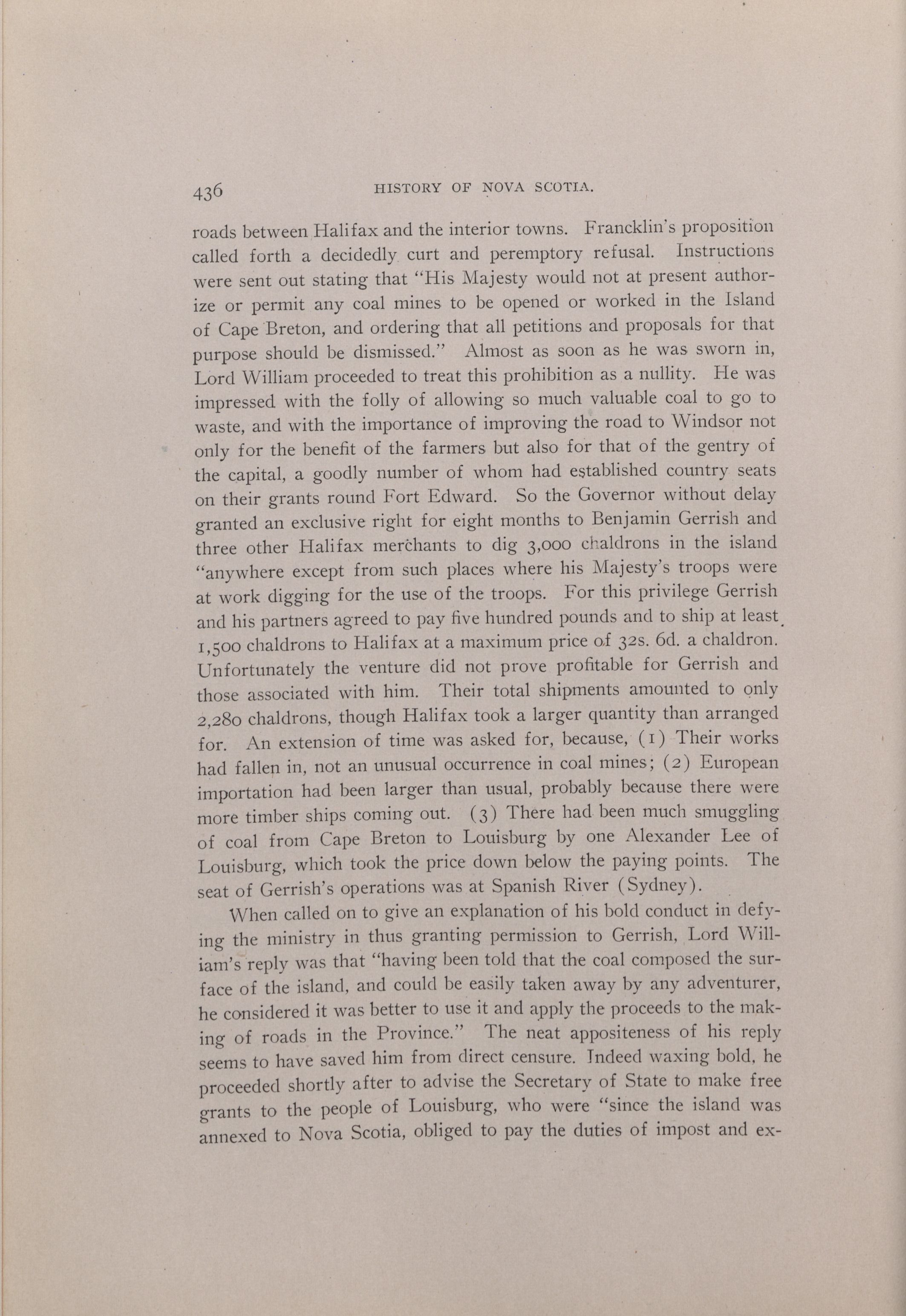 436 HISTORY OF NOVA SCOTIA.

roads between Halifax and the interior towns. Francklin's proposition called forth a decidedly curt and peremptory refusal. Instructions were sent out stating that "His Majesty would not at present authorize or permit any coal mines to be opened or worked in the Island of Cape Breton, and ordering that all petitions and proposals for that purpose should be dismissed." Almost as soon as he was sworn in, Lord William proceeded to treat this prohibition as a nullity. He was impressed with the folly of allowing so much valuable coal to go to waste, and with the importance of improving the road to Windsor not only for the benefit of the farmers but also for that of the gentry of the capital, a goodly number of whom had established country seats on their grants round Fort Edward. So the Governor without delay granted an exclusive right for eight months to Benjamin Gerrish and three other Halifax merchants to dig 3,000 chaldrons in the island "anywhere except from such places where his Majesty's troops were at work digging for the use of the troops. For this privilege Gerrish and his partners agreed to pay five hundred pounds and to ship at least 1,500 chaldrons to Halifax at a maximum price of 32s. 6d. a chaldron. Unfortunately the venture did not prove profitable for Gerrish and those associated with him. Their total shipments amounted to only 2,280 chaldrons, though Halifax took a larger quantity than arranged for. An extension of time was asked for, because, (1) Their works had fallen in, not an unusual occurrence in coal mines; (2) European importation had been larger than usual, probably because there were more timber ships coming out. (3) There had been much smuggling of coal from Cape Breton to Louisburg by one Alexander Lee of Louisburg, which took the price down below the paying points. The seat of Gerrish's operations was at Spanish River (Sydney).

When called on to give an explanation of his bold conduct in defying the ministry in thus granting permission to Gerrish, Lord William's reply was that "having been told that the coal composed the surface of the island, and could be easily taken away by any adventurer, he considered it was better to use it and apply the proceeds to the making of roads in the Province." The neat appositeness of his reply seems to have saved him from direct censure. Indeed waxing bold, he proceeded shortly after to advise the Secretary of State to make free grants to the people of Louisburg, who were "since the island was annexed to Nova Scotia, obliged to pay the duties of impost and ex-